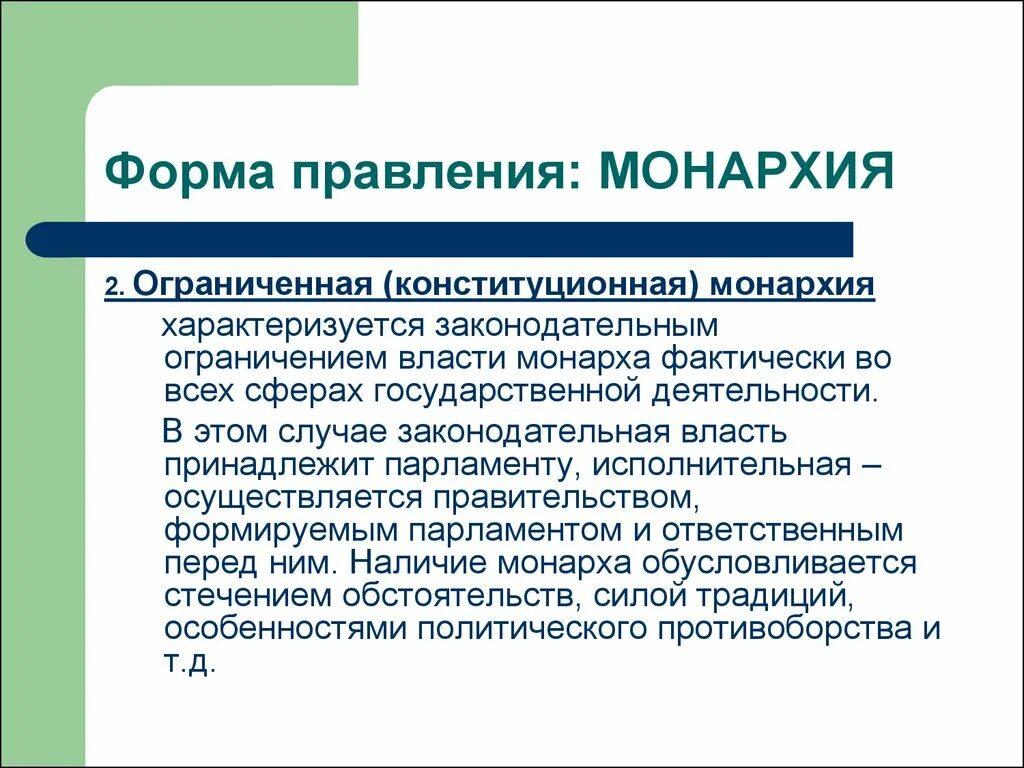 Форма правления: МОНАРХИЯ

2. Ограниченная (конституционная) монархия

характеризуется законодательным ограничением власти монарха фактически во всех сферах государственной деятельности.

В этом случае законодательная власть принадлежит парламенту, исполнительная – осуществляется правительством, формируемым парламентом и ответственным перед ним. Наличие монарха обусловливается стечением обстоятельств, силой традиций, особенностями политического противоборства и т.д.